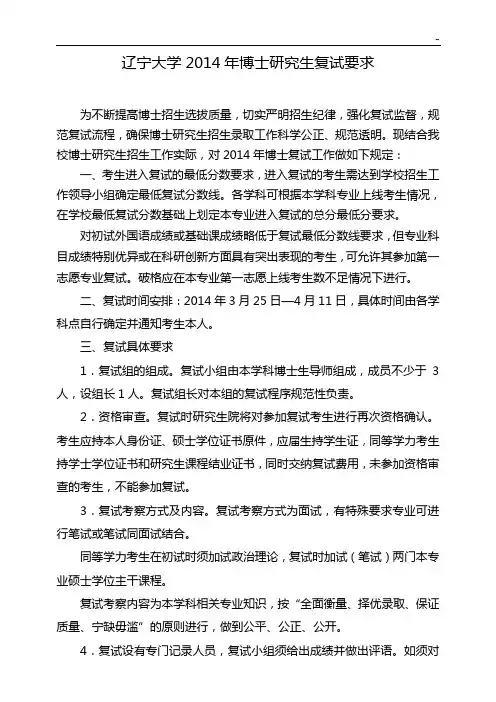 -

辽宁大学 2014 年博士研究生复试要求

为不断提高博士招生选拔质量，切实严明招生纪律，强化复试监督，规范复试流程，确保博士研究生招生录取工作科学公正、规范透明。现结合我校博士研究生招生工作实际，对 2014 年博士复试工作做如下规定：

一、考生进入复试的最低分数要求，进入复试的考生需达到学校招生工作领导小组确定最低复试分数线。各学科可根据本学科专业上线考生情况，在学校最低复试分数基础上划定本专业进入复试的总分最低分要求。

对初试外国语成绩或基础课成绩略低于复试最低分数线要求，但专业科目成绩特别优异或在科研创新方面具有突出表现的考生，可允许其参加第一志愿专业复试。破格应在本专业第一志愿上线考生数不足情况下进行。

二、复试时间安排：2014 年 3 月 25 日—4 月 11 日，具体时间由各学科点自行确定并通知考生本人。

三、复试具体要求

1．复试组的组成。复试小组由本学科博士生导师组成，成员不少于 3 人，设组长 1 人。复试组长对本组的复试程序规范性负责。

2．资格审查。复试时研究生院将对参加复试考生进行再次资格确认。考生应持本人身份证、硕士学位证书原件，应届生持学生证，同等学力考生持学士学位证书和研究生课程结业证书，同时交纳复试费用，未参加资格审查的考生，不能参加复试。

3．复试考察方式及内容。复试考察方式为面试，有特殊要求专业可进行笔试或笔试同面试结合。

同等学力考生在初试时须加试政治理论，复试时加试（笔试）两门本专业硕士学位主干课程。

复试考察内容为本学科相关专业知识，按“全面衡量、择优录取、保证质量、宁缺毋滥”的原则进行，做到公平、公正、公开。

4．复试设有专门记录人员，复试小组须给出成绩并做出评语。如须对